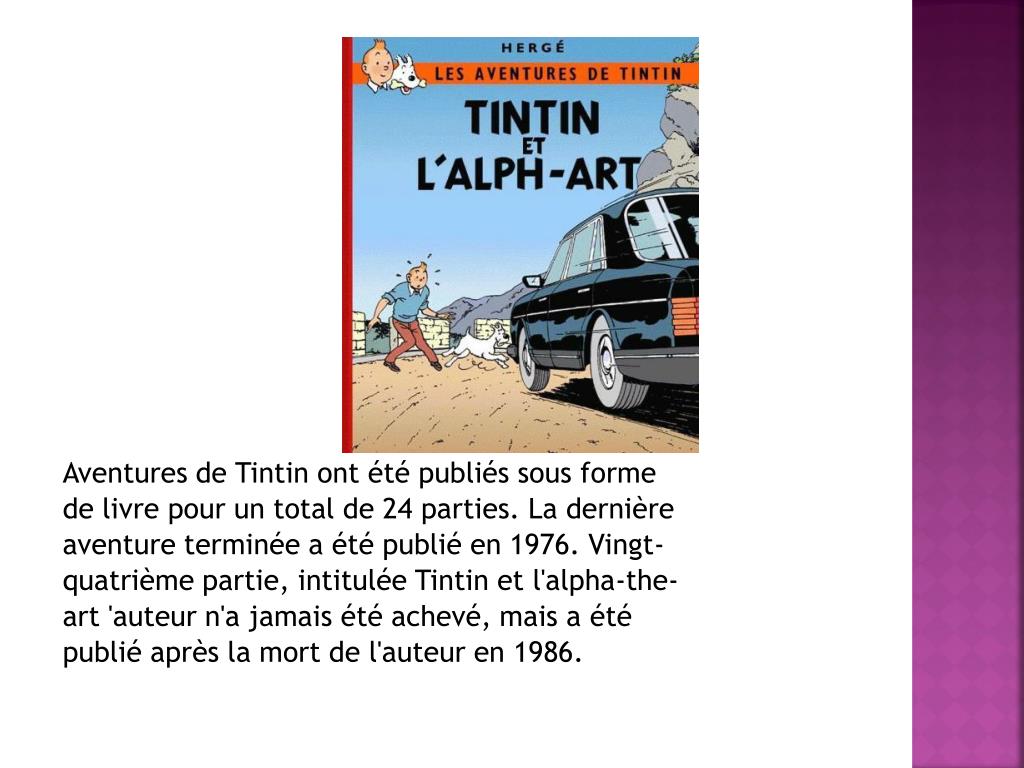 HERGÉ
LES AVENTURES DE TINTIN
TINTIN ET L'ALPH-ART

Aventures de Tintin ont été publiés sous forme de livre pour un total de 24 parties. La dernière aventure terminée a été publié en 1976. Vingt-quatrième partie, intitulée Tintin et l'alpha-the-art 'auteur n'a jamais été achevé, mais a été publié après la mort de l'auteur en 1986.